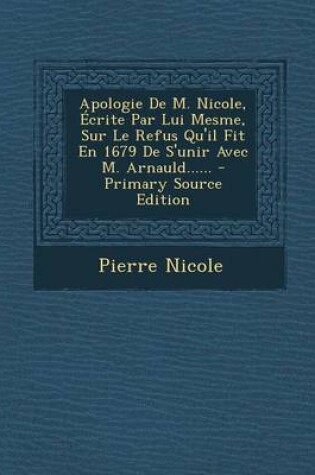 Apologie De M. Nicole, Écrite Par Lui Mesme, Sur Le Refus Qu'il Fit En 1679 De S'unir Avec M. Arnauld...... - Primary Source Edition

Pierre Nicole